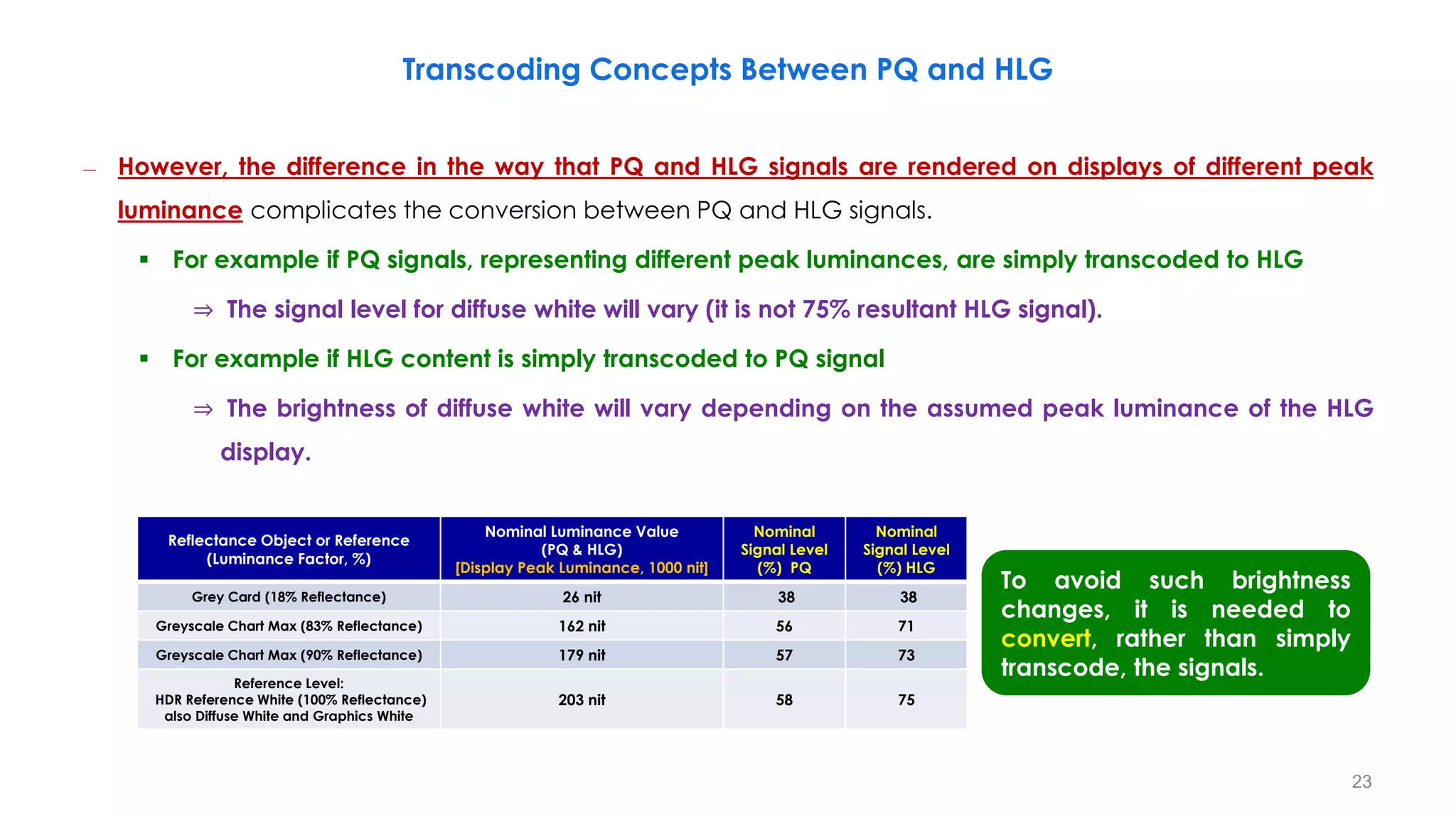 Transcoding Concepts Between PQ and HLG

– However, the difference in the way that PQ and HLG signals are rendered on displays of different peak luminance complicates the conversion between PQ and HLG signals.

▪ For example if PQ signals, representing different peak luminances, are simply transcoded to HLG

⇒ The signal level for diffuse white will vary (it is not 75% resultant HLG signal).

▪ For example if HLG content is simply transcoded to PQ signal

⇒ The brightness of diffuse white will vary depending on the assumed peak luminance of the HLG display.

| Reflectance Object or Reference (Luminance Factor, %) | Nominal Luminance Value (PQ & HLG) [Display Peak Luminance, 1000 nit] | Nominal Signal Level (%) PQ | Nominal Signal Level (%) HLG |
|---|---|---|---|
| Grey Card (18% Reflectance) | 26 nit | 38 | 38 |
| Greyscale Chart Max (83% Reflectance) | 162 nit | 56 | 71 |
| Greyscale Chart Max (90% Reflectance) | 179 nit | 57 | 73 |
| Reference Level: HDR Reference White (100% Reflectance) also Diffuse White and Graphics White | 203 nit | 58 | 75 |

To avoid such brightness changes, it is needed to convert, rather than simply transcode, the signals.

23